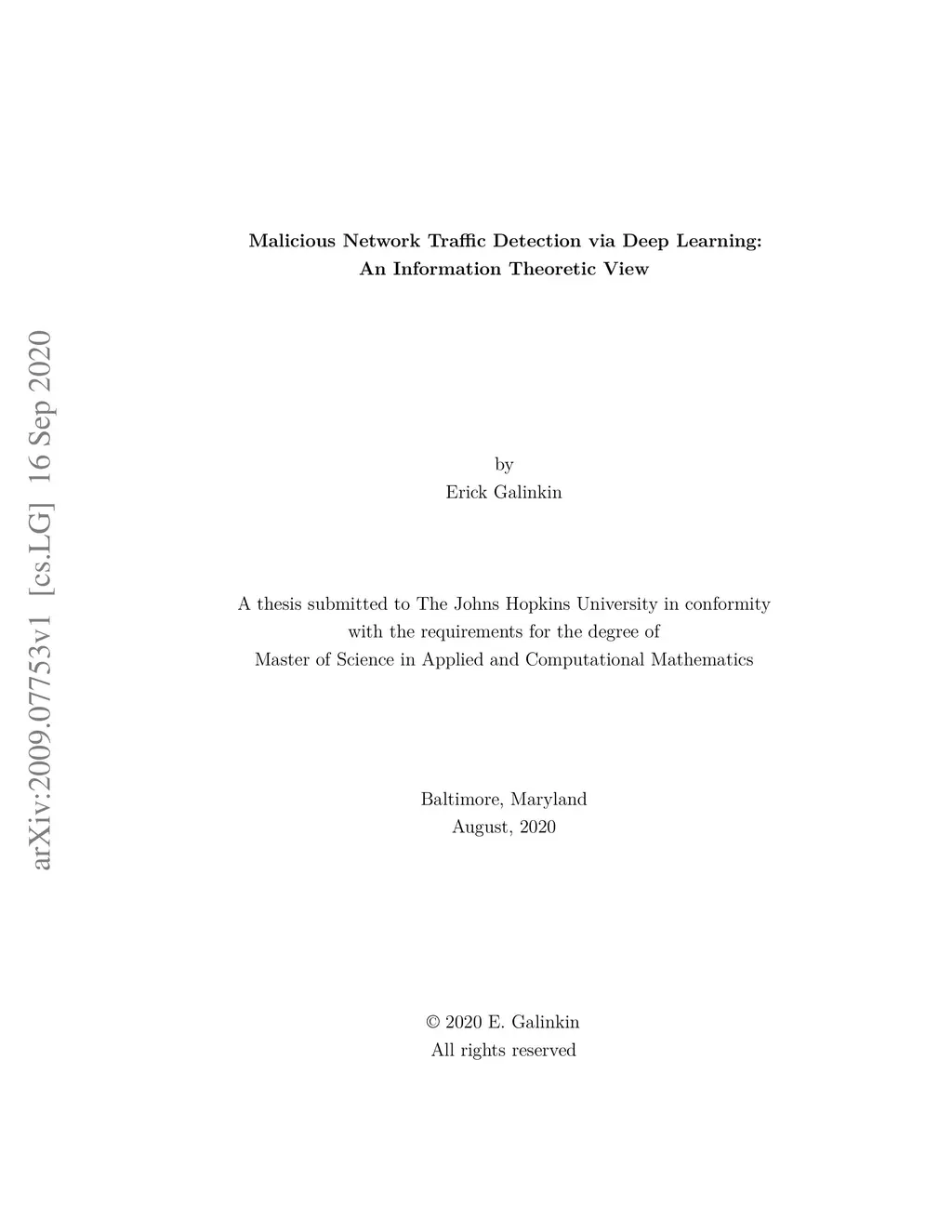 arXiv:2009.07753v1 [cs.LG] 16 Sep 2020

Malicious Network Traffic Detection via Deep Learning: An Information Theoretic View

by
Erick Galinkin

A thesis submitted to The Johns Hopkins University in conformity with the requirements for the degree of Master of Science in Applied and Computational Mathematics

Baltimore, Maryland
August, 2020

© 2020 E. Galinkin
All rights reserved